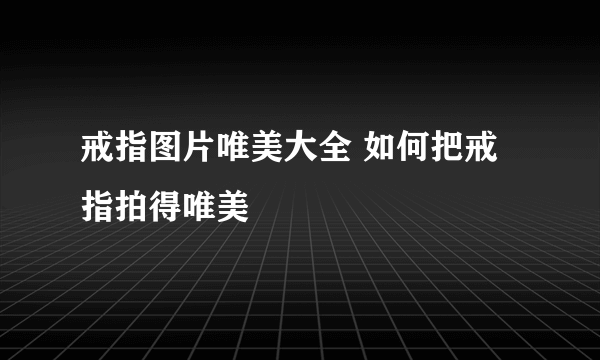 戒指图片唯美大全 如何把戒指拍得唯美